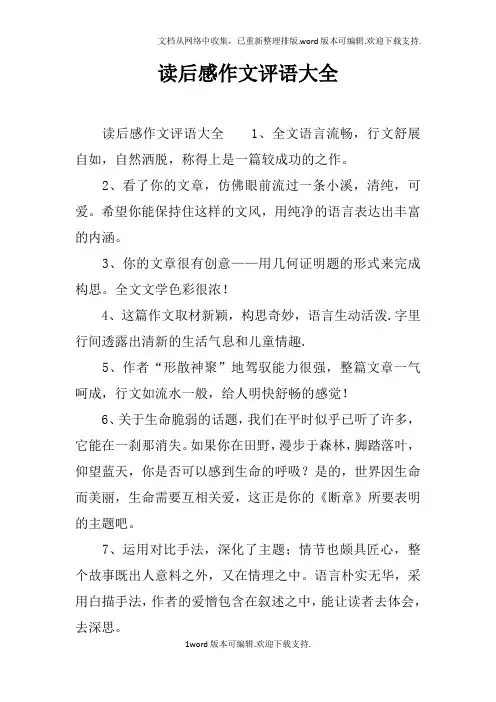 文档从网络中收集，已重新整理排版.word版本可编辑.欢迎下载支持.

读后感作文评语大全

读后感作文评语大全 1、全文语言流畅，行文舒展自如，自然洒脱，称得上是一篇较成功的之作。

2、看了你的文章，仿佛眼前流过一条小溪，清纯，可爱。希望你能保持住这样的文风，用纯净的语言表达出丰富的内涵。

3、你的文章很有创意——用几何证明题的形式来完成构思。全文文学色彩很浓！

4、这篇作文取材新颖，构思奇妙，语言生动活泼.字里行间透露出清新的生活气息和儿童情趣.

5、作者“形散神聚”地驾驭能力很强，整篇文章一气呵成，行文如流水一般，给人明快舒畅的感觉！

6、关于生命脆弱的话题，我们在平时似乎已听了许多，它能在一刹那消失。如果你在田野，漫步于森林，脚踏落叶，仰望蓝天，你是否可以感到生命的呼吸？是的，世界因生命而美丽，生命需要互相关爱，这正是你的《断章》所要表明的主题吧。

7、运用对比手法，深化了主题；情节也颇具匠心，整个故事既出人意料之外，又在情理之中。语言朴实无华，采用白描手法，作者的爱憎包含在叙述之中，能让读者去体会，去深思。

1word版本可编辑.欢迎下载支持.